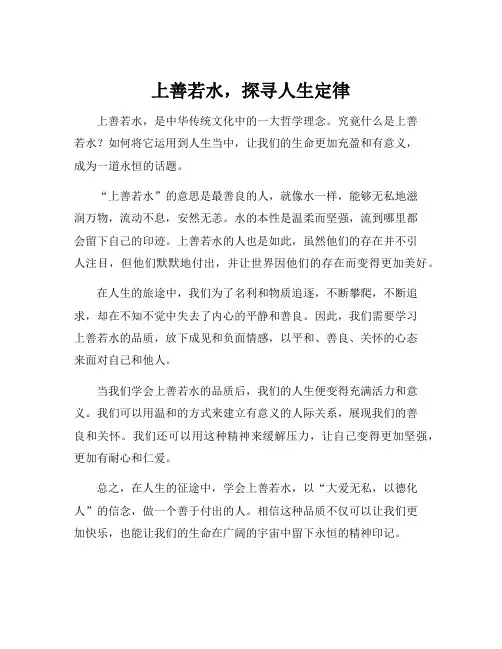 上善若水，探寻人生定律

上善若水，是中华传统文化中的一大哲学理念。究竟什么是上善若水？如何将它运用到人生当中，让我们的生命更加充盈和有意义，成为一道永恒的话题。

“上善若水”的意思是最善良的人，就像水一样，能够无私地滋润万物，流动不息，安然无恙。水的本性是温柔而坚强，流到哪里都会留下自己的印迹。上善若水的人也是如此，虽然他们的存在并不引人注目，但他们默默地付出，并让世界因他们的存在而变得更加美好。

在人生的旅途中，我们为了名利和物质追逐，不断攀爬，不断追求，却在不知不觉中失去了内心的平静和善良。因此，我们需要学习上善若水的品质，放下成见和负面情感，以平和、善良、关怀的心态来面对自己和他人。

当我们学会上善若水的品质后，我们的人生便变得充满活力和意义。我们可以用温和的方式来建立有意义的人际关系，展现我们的善良和关怀。我们还可以用这种精神来缓解压力，让自己变得更加坚强，更加有耐心和仁爱。

总之，在人生的征途中，学会上善若水，以“大爱无私，以德化人”的信念，做一个善于付出的人。相信这种品质不仅可以让我们更加快乐，也能让我们的生命在广阔的宇宙中留下永恒的精神印记。